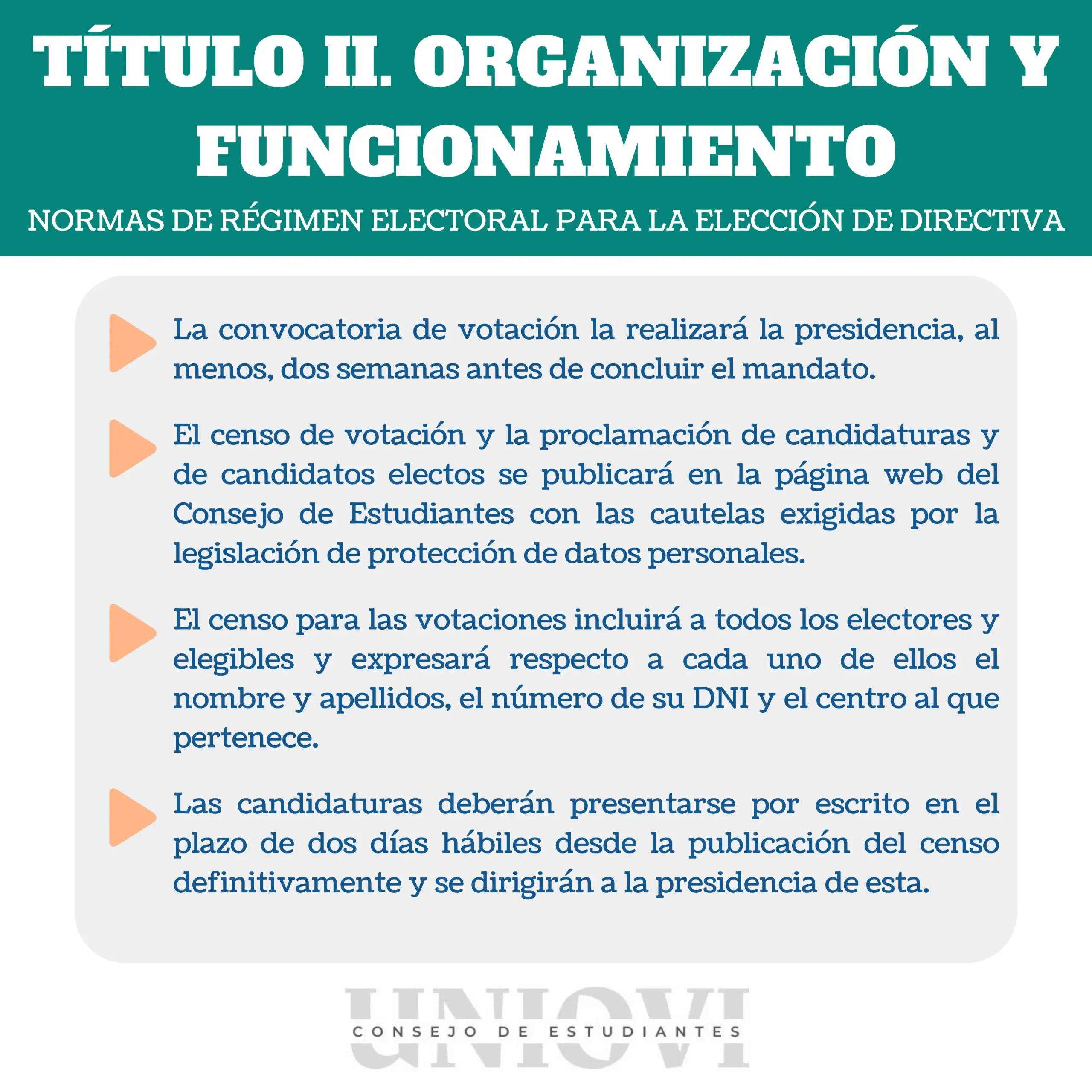 TÍTULO II. ORGANIZACIÓN Y FUNCIONAMIENTO

NORMAS DE RÉGIMEN ELECTORAL PARA LA ELECCIÓN DE DIRECTIVA

La convocatoria de votación la realizará la presidencia, al menos, dos semanas antes de concluir el mandato.

El censo de votación y la proclamación de candidaturas y de candidatos electos se publicará en la página web del Consejo de Estudiantes con las cautelas exigidas por la legislación de protección de datos personales.

El censo para las votaciones incluirá a todos los electores y elegibles y expresará respecto a cada uno de ellos el nombre y apellidos, el número de su DNI y el centro al que pertenece.

Las candidaturas deberán presentarse por escrito en el plazo de dos días hábiles desde la publicación del censo definitivamente y se dirigirán a la presidencia de esta.

UNIOVI
CONSEJO DE ESTUDIANTES